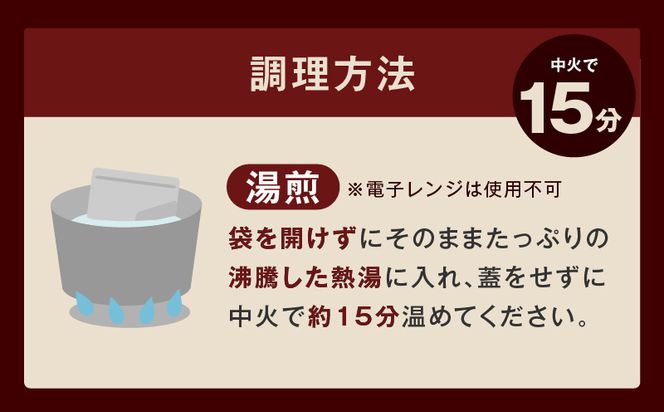 調理方法

中火で
15分

湯煎 ※電子レンジは使用不可

袋を開けずにそのままたっぷりの沸騰した熱湯に入れ、蓋をせずに中火で約15分温めてください。